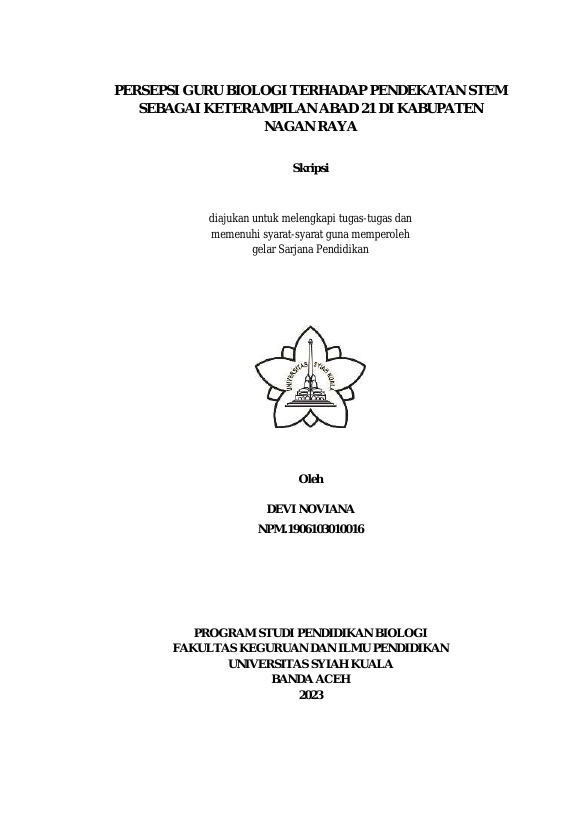 PERSEPSI GURU BIOLOGI TERHADAP PENDEKATAN STEM SEBAGAI KETERAMPILAN ABAD 21 DI KABUPATEN NAGAN RAYA

Skripsi

diajukan untuk melengkapi tugas-tugas dan memenuhi syarat-syarat guna memperoleh gelar Sarjana Pendidikan

UNIVERSITAS SYIAH KUALA

Oleh

DEVI NOVIANA
NPM. 1906103010016

PROGRAM STUDI PENDIDIKAN BIOLOGI
FAKULTAS KEGURUAN DAN ILMU PENDIDIKAN
UNIVERSITAS SYIAH KUALA
BANDA ACEH
2023